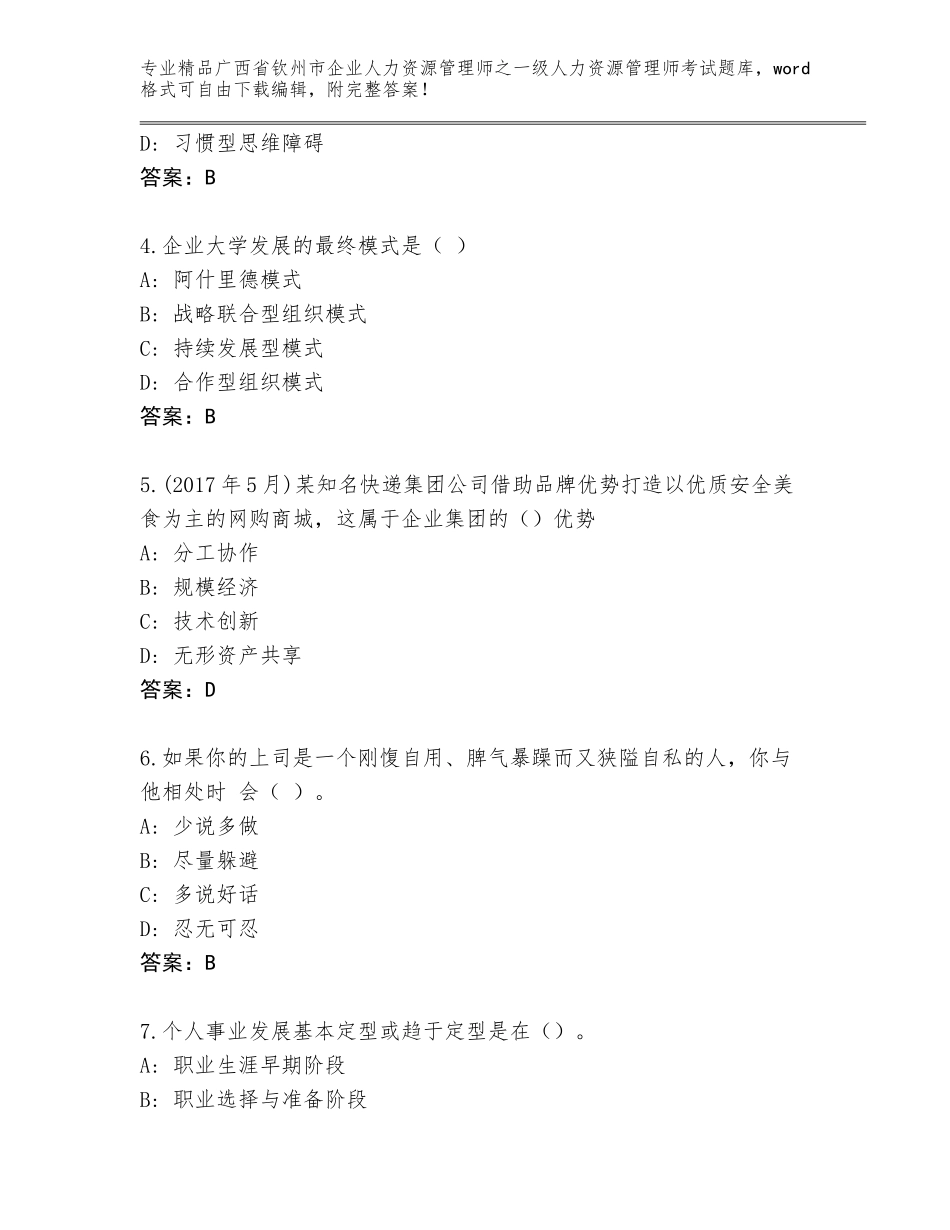 专业精品广西省钦州市企业人力资源管理师之一级人力资源管理师考试题库，word格式可自由下载编辑，附完整答案！

D：习惯型思维障碍
答案：B

4.企业大学发展的最终模式是（ ）
A：阿什里德模式
B：战略联合型组织模式
C：持续发展型模式
D：合作型组织模式
答案：B

5.(2017年5月)某知名快递集团公司借助品牌优势打造以优质安全美食为主的网购商城，这属于企业集团的（）优势
A：分工协作
B：规模经济
C：技术创新
D：无形资产共享
答案：D

6.如果你的上司是一个刚愎自用、脾气暴躁而又狭隘自私的人，你与他相处时 会（ ）。
A：少说多做
B：尽量躲避
C：多说好话
D：忍无可忍
答案：B

7.个人事业发展基本定型或趋于定型是在（）。
A：职业生涯早期阶段
B：职业选择与准备阶段